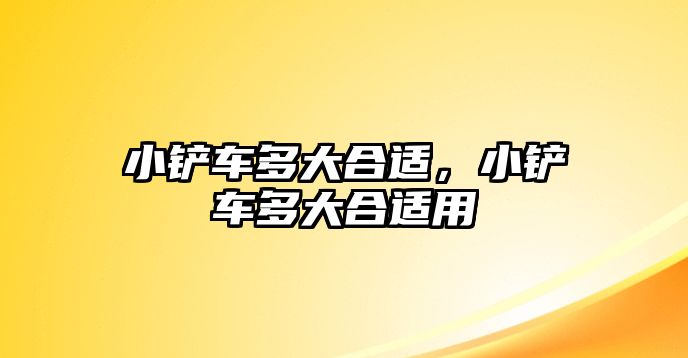 小铲车多大合适，小铲车多大合适用